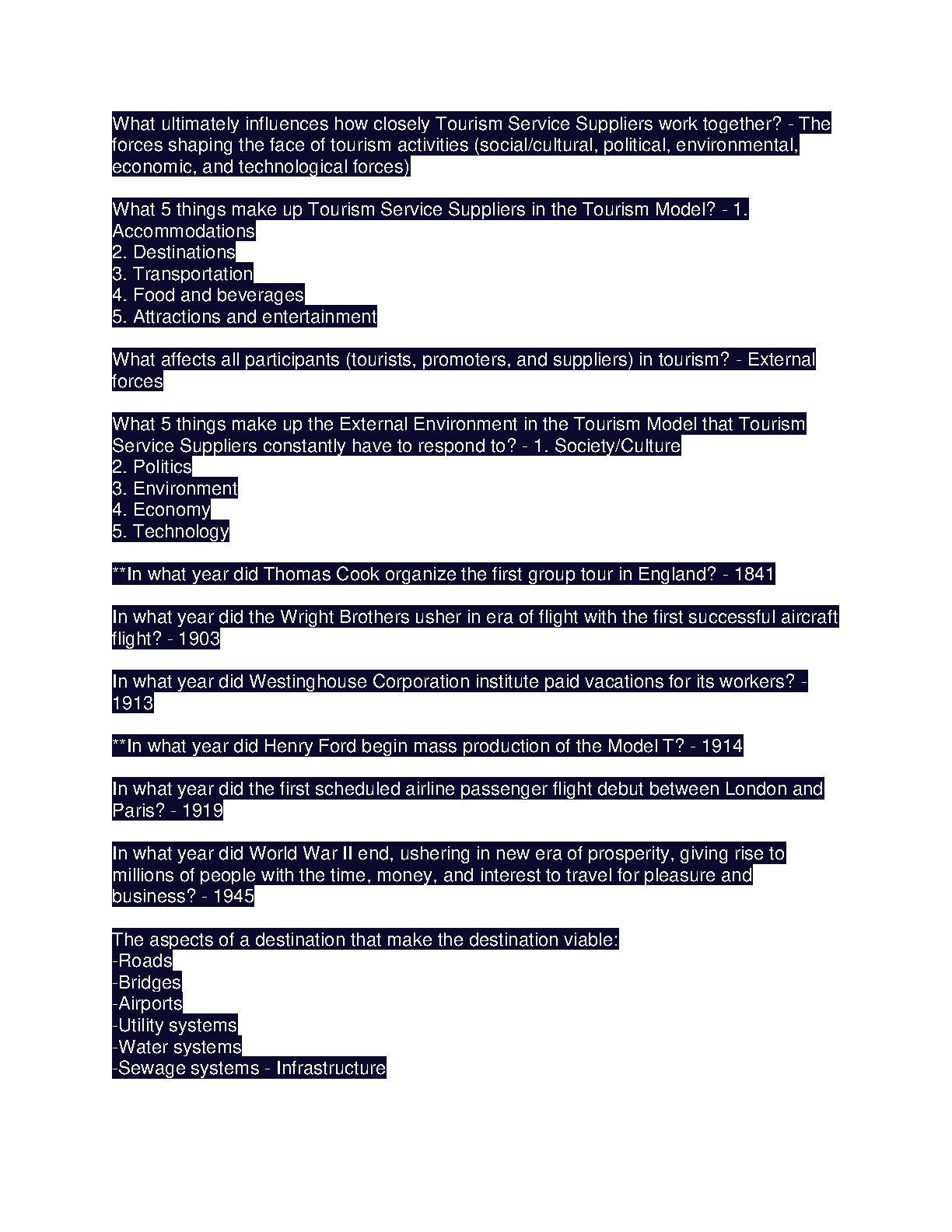 What ultimately influences how closely Tourism Service Suppliers work together? - The forces shaping the face of tourism activities (social/cultural, political, environmental, economic, and technological forces)

What 5 things make up Tourism Service Suppliers in the Tourism Model? - 1. Accommodations
2. Destinations
3. Transportation
4. Food and beverages
5. Attractions and entertainment

What affects all participants (tourists, promoters, and suppliers) in tourism? - External forces

What 5 things make up the External Environment in the Tourism Model that Tourism Service Suppliers constantly have to respond to? - 1. Society/Culture
2. Politics
3. Environment
4. Economy
5. Technology

**In what year did Thomas Cook organize the first group tour in England? - 1841

In what year did the Wright Brothers usher in era of flight with the first successful aircraft flight? - 1903

In what year did Westinghouse Corporation institute paid vacations for its workers? - 1913

**In what year did Henry Ford begin mass production of the Model T? - 1914

In what year did the first scheduled airline passenger flight debut between London and Paris? - 1919

In what year did World War II end, ushering in new era of prosperity, giving rise to millions of people with the time, money, and interest to travel for pleasure and business? - 1945

The aspects of a destination that make the destination viable:
-Roads
-Bridges
-Airports
-Utility systems
-Water systems
-Sewage systems - Infrastructure